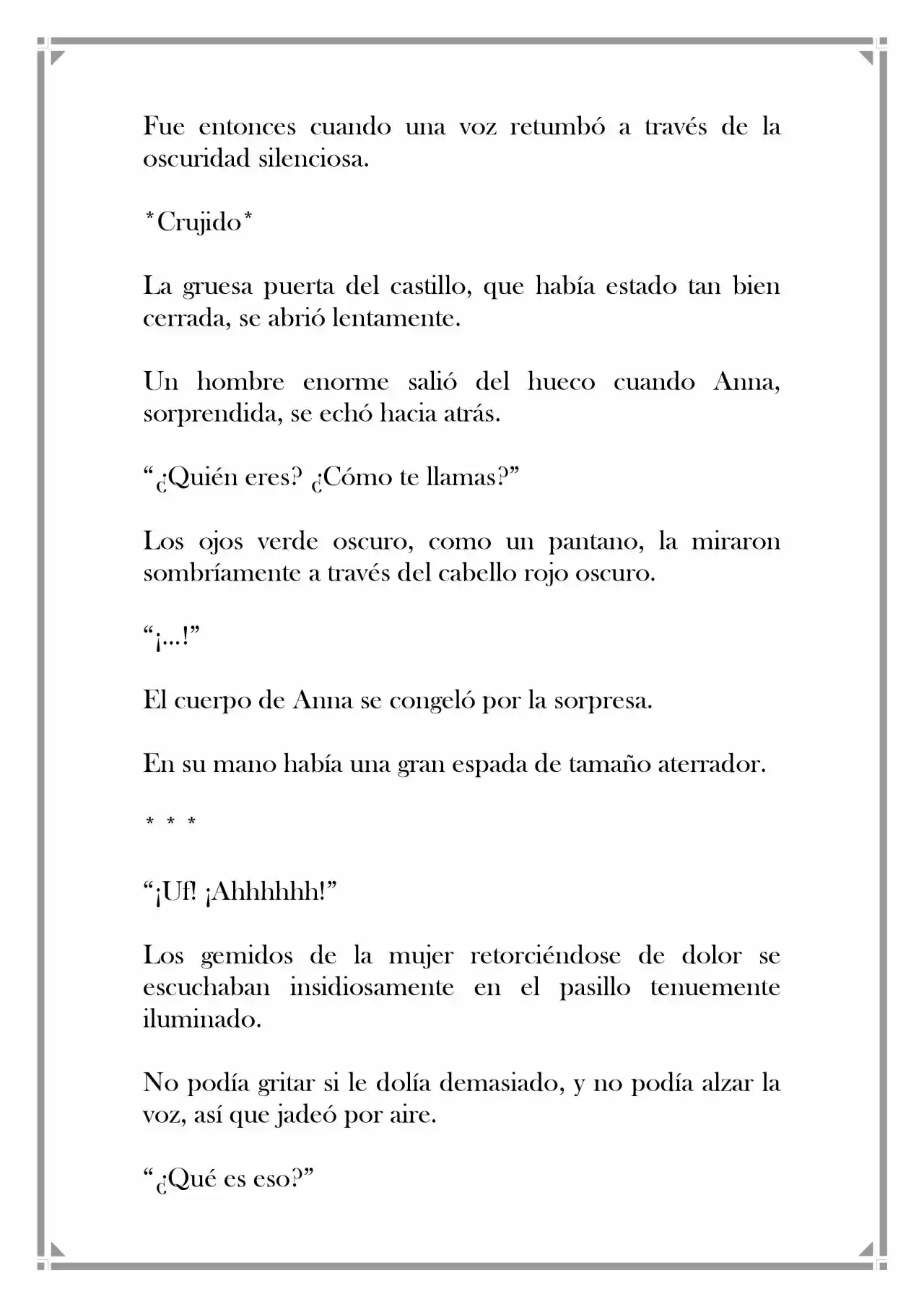 Fue entonces cuando una voz retumbó a través de la oscuridad silenciosa.

*Crujido*

La gruesa puerta del castillo, que había estado tan bien cerrada, se abrió lentamente.

Un hombre enorme salió del hueco cuando Anna, sorprendida, se echó hacia atrás.

"¿Quién eres? ¿Cómo te llamas?"

Los ojos verde oscuro, como un pantano, la miraron sombríamente a través del cabello rojo oscuro.

"¡...!"

El cuerpo de Anna se congeló por la sorpresa.

En su mano había una gran espada de tamaño aterrador.

* * *

"¡Uf! ¡Ahhhhhh!"

Los gemidos de la mujer retorciéndose de dolor se escuchaban insidiosamente en el pasillo tenuemente iluminado.

No podía gritar si le dolía demasiado, y no podía alzar la voz, así que jadeó por aire.

"¿Qué es eso?"